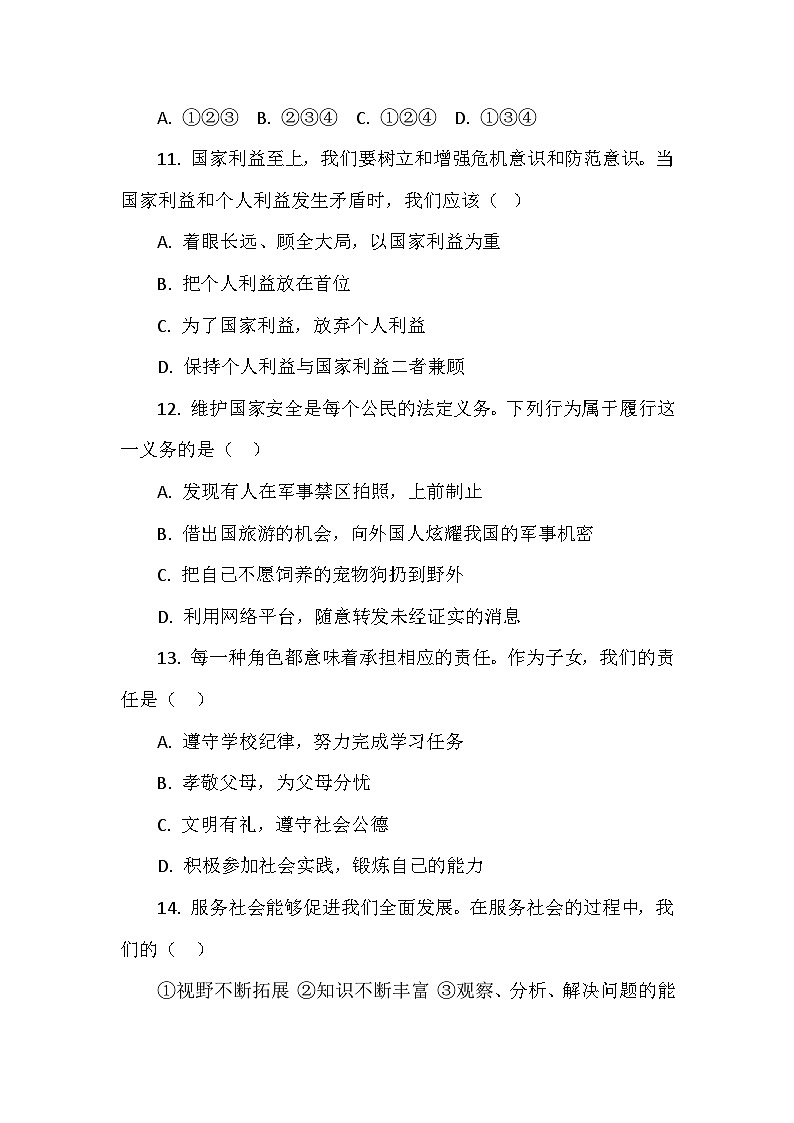 A. ①②③　B. ②③④　C. ①②④　D. ①③④

11. 国家利益至上，我们要树立和增强危机意识和防范意识。当国家利益和个人利益发生矛盾时，我们应该（　）

A. 着眼长远、顾全大局，以国家利益为重

B. 把个人利益放在首位

C. 为了国家利益，放弃个人利益

D. 保持个人利益与国家利益二者兼顾

12. 维护国家安全是每个公民的法定义务。下列行为属于履行这一义务的是（　）

A. 发现有人在军事禁区拍照，上前制止

B. 借出国旅游的机会，向外国人炫耀我国的军事机密

C. 把自己不愿饲养的宠物狗扔到野外

D. 利用网络平台，随意转发未经证实的消息

13. 每一种角色都意味着承担相应的责任。作为子女，我们的责任是（　）

A. 遵守学校纪律，努力完成学习任务

B. 孝敬父母，为父母分忧

C. 文明有礼，遵守社会公德

D. 积极参加社会实践，锻炼自己的能力

14. 服务社会能够促进我们全面发展。在服务社会的过程中，我们的（　）

①视野不断拓展 ②知识不断丰富 ③观察、分析、解决问题的能